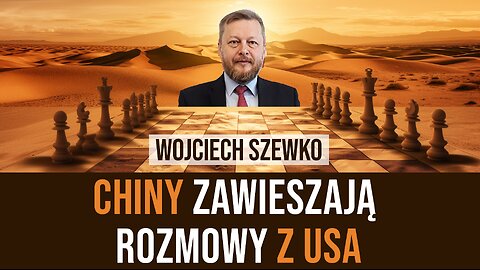 WOJCIECH SZEWKO

CHINY ZAWIESZAJĄ ROZMOWY Z USA